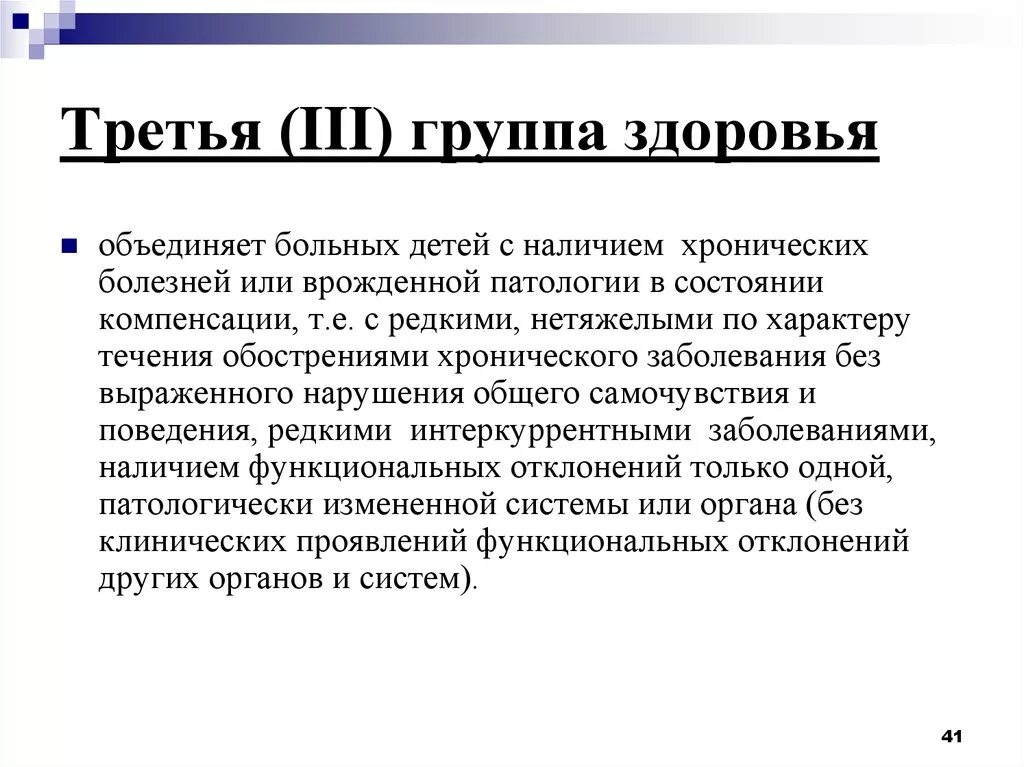 Третья (III) группа здоровья

объединяет больных детей с наличием хронических болезней или врожденной патологии в состоянии компенсации, т.е. с редкими, нетяжелыми по характеру течения обострениями хронического заболевания без выраженного нарушения общего самочувствия и поведения, редкими интеркуррентными заболеваниями, наличием функциональных отклонений только одной, патологически измененной системы или органа (без клинических проявлений функциональных отклонений других органов и систем).

41